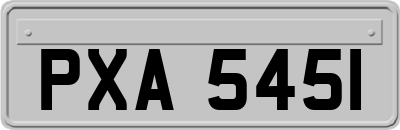 PXA 5451